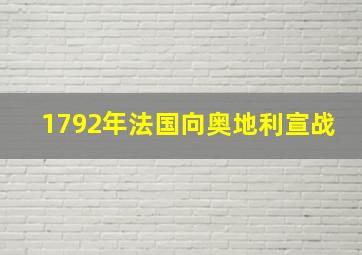 1792年法国向奥地利宣战